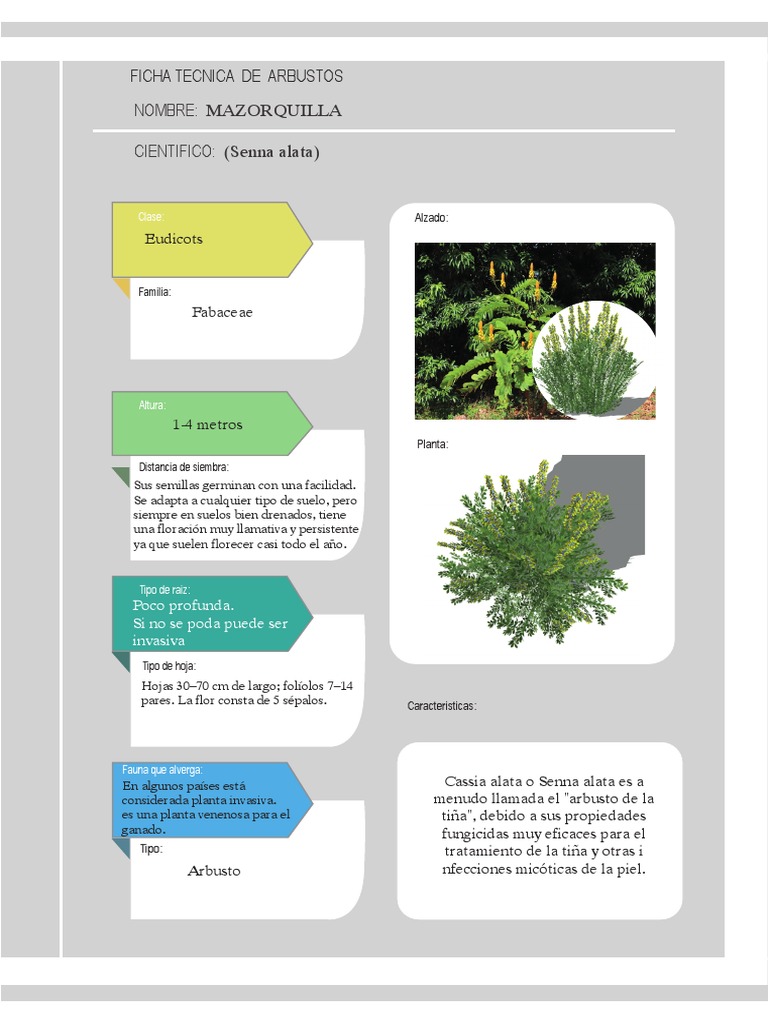 FICHA TECNICA DE ARBUSTOS

NOMBRE: MAZORQUILLA

CIENTIFICO: (Senna alata)

Clase:

Eudicots

Familia:

Fabaceae

Altura:

1-4 metros

Distancia de siembra:

Sus semillas germinan con una facilidad. Se adapta a cualquier tipo de suelo, pero siempre en suelos bien drenados, tiene una floración muy llamativa y persistente ya que suelen florecer casi todo el año.

Tipo de raiz:

Poco profunda. Si no se poda puede ser invasiva

Tipo de hoja:

Hojas 30–70 cm de largo; folíolos 7–14 pares. La flor consta de 5 sépalos.

Fauna que alverga:

En algunos países está considerada planta invasiva. es una planta venenosa para el ganado.

Tipo:

Arbusto

Alzado:

Planta:

Caracteristicas:

Cassia alata o Senna alata es a menudo llamada el "arbusto de la tiña", debido a sus propiedades fungicidas muy eficaces para el tratamiento de la tiña y otras i nfecciones micóticas de la piel.